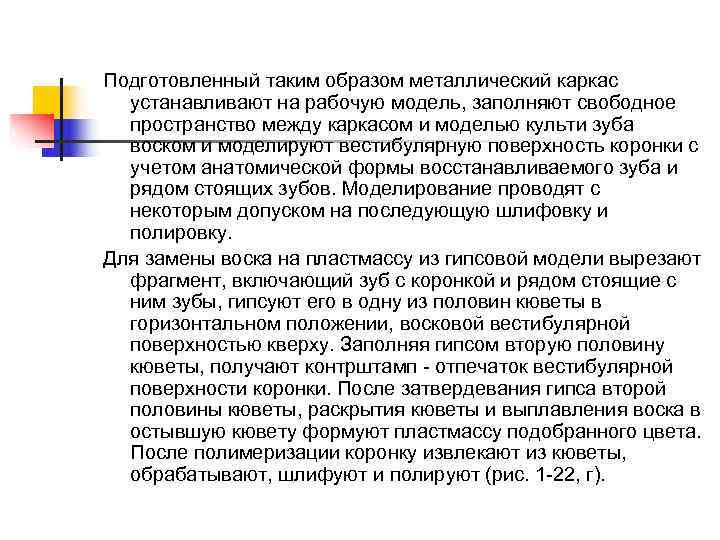 Подготовленный таким образом металлический каркас устанавливают на рабочую модель, заполняют свободное пространство между каркасом и моделью культи зуба воском и моделируют вестибулярную поверхность коронки с учетом анатомической формы восстанавливаемого зуба и рядом стоящих зубов. Моделирование проводят с некоторым допуском на последующую шлифовку и полировку.

Для замены воска на пластмассу из гипсовой модели вырезают фрагмент, включающий зуб с коронкой и рядом стоящие с ним зубы, гипсуют его в одну из половин кюветы в горизонтальном положении, восковой вестибулярной поверхностью кверху. Заполняя гипсом вторую половину кюветы, получают контрштамп - отпечаток вестибулярной поверхности коронки. После затвердевания гипса второй половины кюветы, раскрытия кюветы и выплавления воска в остывшую кювету формуют пластмассу подобранного цвета. После полимеризации коронку извлекают из кюветы, обрабатывают, шлифуют и полируют (рис. 1-22, г).